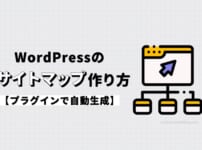 WordPressの
サイトマップ作り方
【プラグインで自動生成】